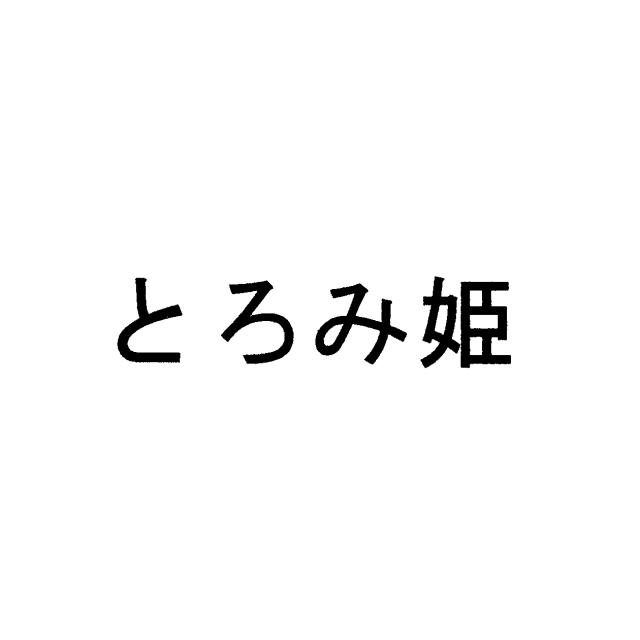 とろみ姫